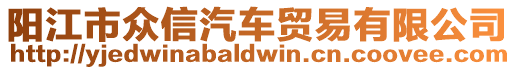 阳江市众信汽车贸易有限公司
http://yjedwinabaldwin.cn.coovee.com